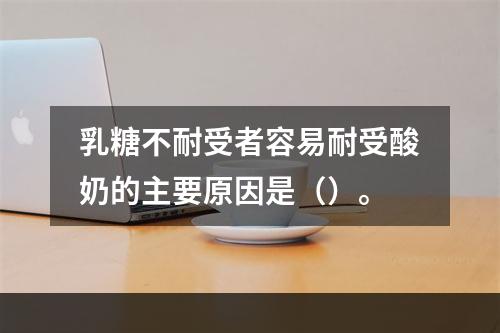 乳糖不耐受者容易耐受酸奶的主要原因是（）。